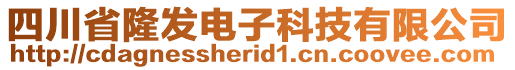 四川省隆发电子科技有限公司
http://cdagnessherid1.cn.coovee.com